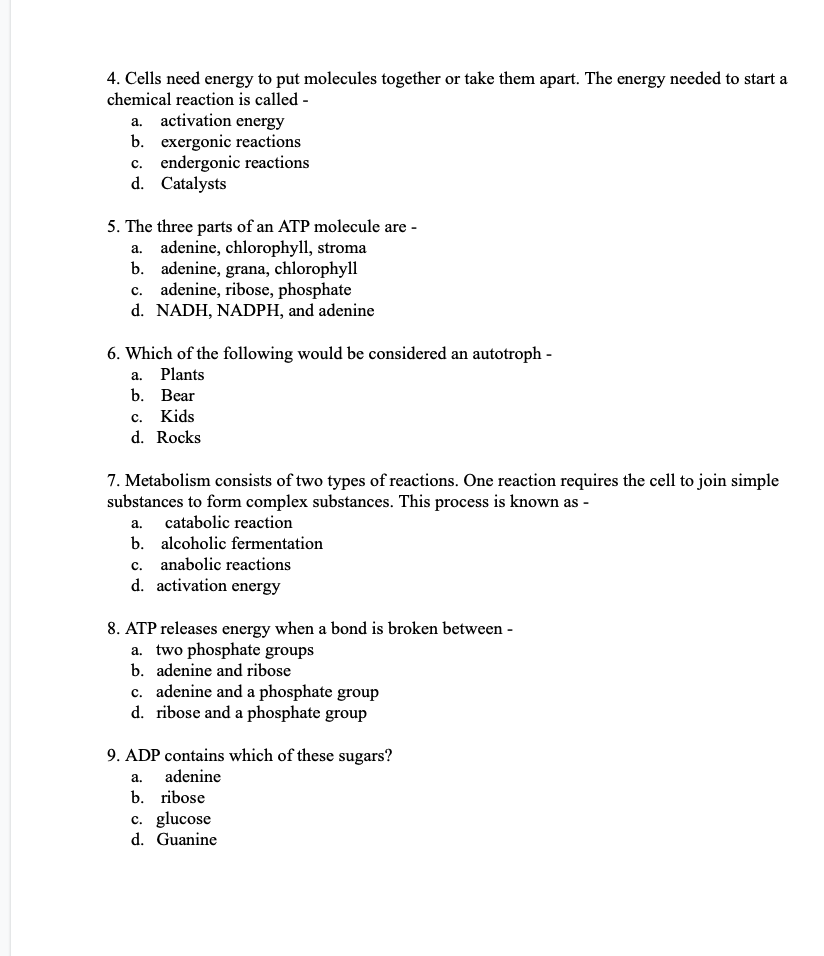 4. Cells need energy to put molecules together or take them apart. The energy needed to start a chemical reaction is called -
a. activation energy
b. exergonic reactions
c. endergonic reactions
d. Catalysts

5. The three parts of an ATP molecule are -
a. adenine, chlorophyll, stroma
b. adenine, grana, chlorophyll
c. adenine, ribose, phosphate
d. NADH, NADPH, and adenine

6. Which of the following would be considered an autotroph -
a. Plants
b. Bear
c. Kids
d. Rocks

7. Metabolism consists of two types of reactions. One reaction requires the cell to join simple substances to form complex substances. This process is known as -
a. catabolic reaction
b. alcoholic fermentation
c. anabolic reactions
d. activation energy

8. ATP releases energy when a bond is broken between -
a. two phosphate groups
b. adenine and ribose
c. adenine and a phosphate group
d. ribose and a phosphate group

9. ADP contains which of these sugars?
a. adenine
b. ribose
c. glucose
d. Guanine